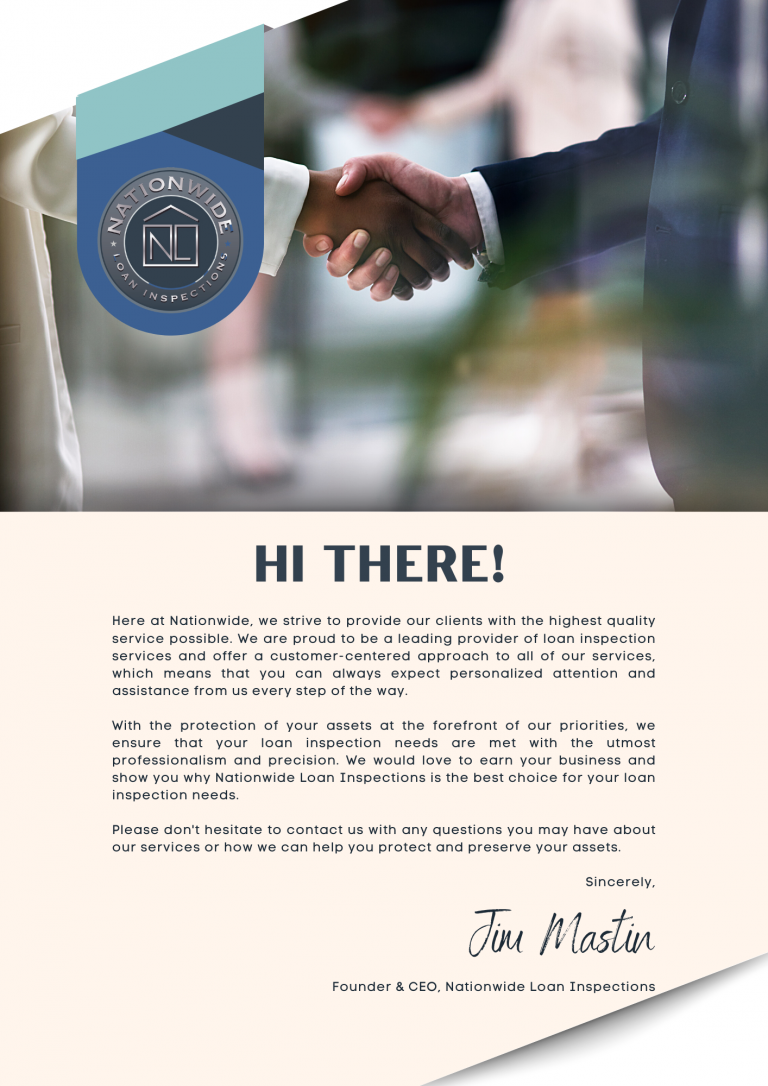 NATIONWIDE
NL
LOAN INSPECTIONS

HI THERE!

Here at Nationwide, we strive to provide our clients with the highest quality service possible. We are proud to be a leading provider of loan inspection services and offer a customer-centered approach to all of our services, which means that you can always expect personalized attention and assistance from us every step of the way.

With the protection of your assets at the forefront of our priorities, we ensure that your loan inspection needs are met with the utmost professionalism and precision. We would love to earn your business and show you why Nationwide Loan Inspections is the best choice for your loan inspection needs.

Please don't hesitate to contact us with any questions you may have about our services or how we can help you protect and preserve your assets.

Sincerely,

Jim Mastin

Founder & CEO, Nationwide Loan Inspections